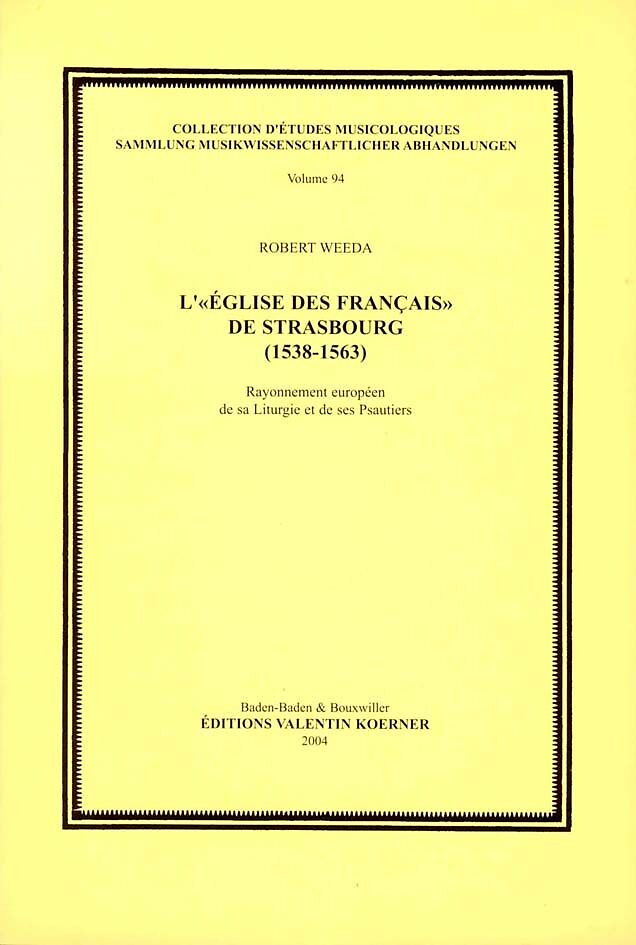 COLLECTION D'ÉTUDES MUSICOLOGIQUES
SAMMLUNG MUSIKWISSENSCHAFTLICHER ABHANDLUNGEN

Volume 94

ROBERT WEEDA

L'«ÉGLISE DES FRANÇAIS»
DE STRASBOURG
(1538-1563)

Rayonnement européen
de sa Liturgie et de ses Psautiers

Baden-Baden & Bouxwiller
ÉDITIONS VALENTIN KOERNER
2004